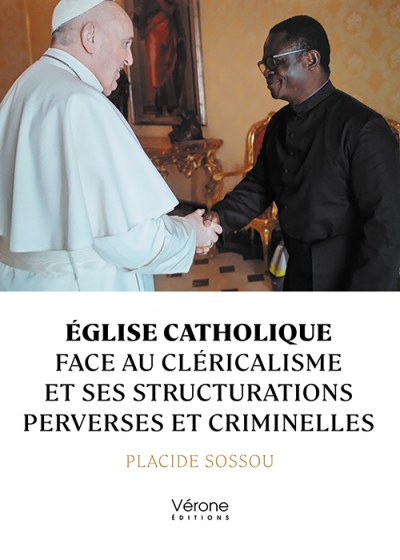 ÉGLISE CATHOLIQUE
FACE AU CLÉRICALISME
ET SES STRUCTURATIONS
PERVERSES ET CRIMINELLES

PLACIDE SOSSOU

Vérone
ÉDITIONS